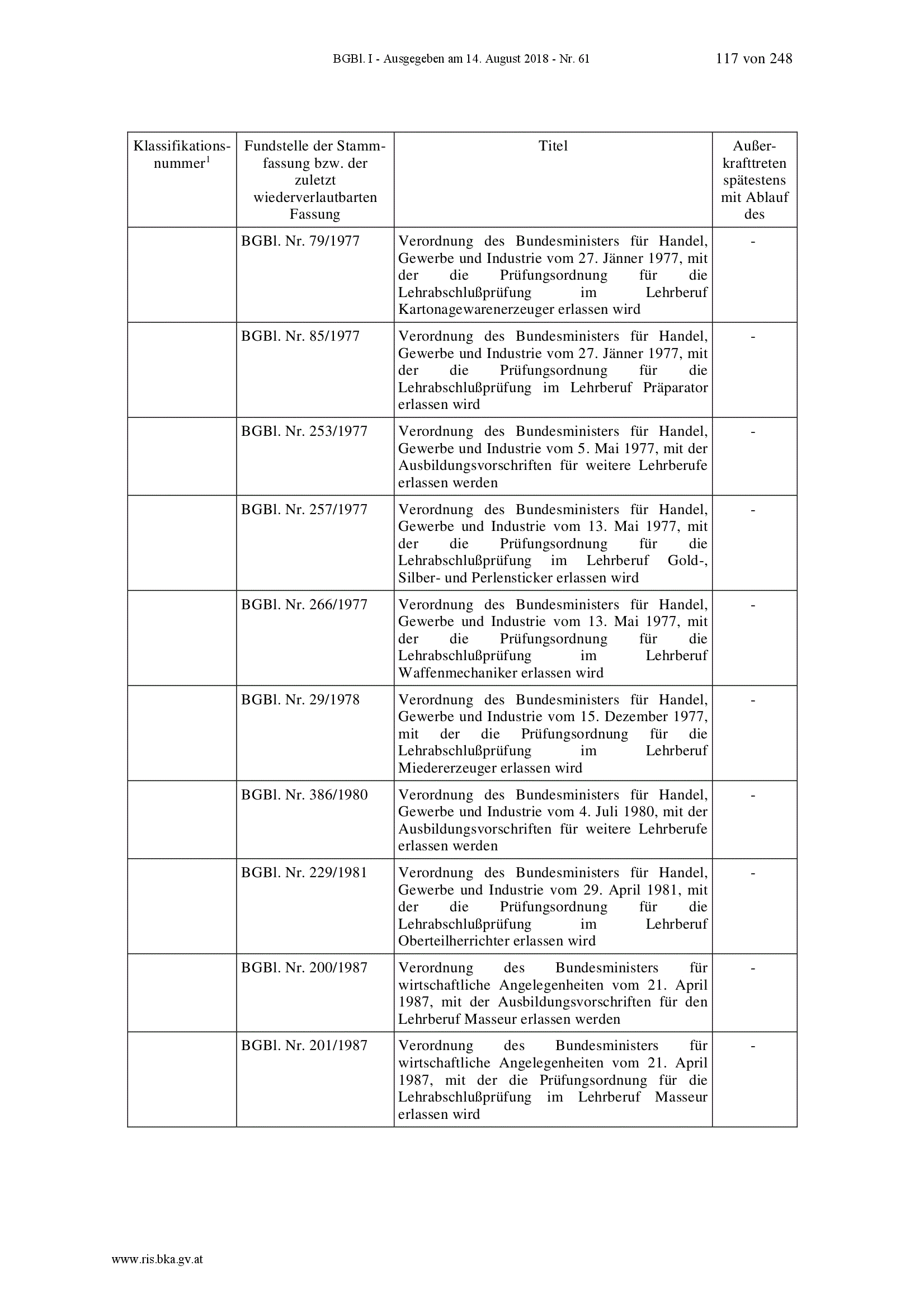 BGBl. I - Ausgegeben am 14. August 2018 - Nr. 61 117 von 248

| Klassifikationsnummer$^1$ | Fundstelle der Stammfassung bzw. der zuletzt wiederverlautbarten Fassung | Titel | Außerkrafttreten spätestens mit Ablauf des |
|---|---|---|---|
| | BGBl. Nr. 79/1977 | Verordnung des Bundesministers für Handel, Gewerbe und Industrie vom 27. Jänner 1977, mit der die Prüfungsordnung für die Lehrabschlußprüfung im Lehrberuf Kartonagewarenerzeuger erlassen wird | - |
| | BGBl. Nr. 85/1977 | Verordnung des Bundesministers für Handel, Gewerbe und Industrie vom 27. Jänner 1977, mit der die Prüfungsordnung für die Lehrabschlußprüfung im Lehrberuf Präparator erlassen wird | - |
| | BGBl. Nr. 253/1977 | Verordnung des Bundesministers für Handel, Gewerbe und Industrie vom 5. Mai 1977, mit der Ausbildungsvorschriften für weitere Lehrberufe erlassen werden | - |
| | BGBl. Nr. 257/1977 | Verordnung des Bundesministers für Handel, Gewerbe und Industrie vom 13. Mai 1977, mit der die Prüfungsordnung für die Lehrabschlußprüfung im Lehrberuf Gold-, Silber- und Perlensticker erlassen wird | - |
| | BGBl. Nr. 266/1977 | Verordnung des Bundesministers für Handel, Gewerbe und Industrie vom 13. Mai 1977, mit der die Prüfungsordnung für die Lehrabschlußprüfung im Lehrberuf Waffenmechaniker erlassen wird | - |
| | BGBl. Nr. 29/1978 | Verordnung des Bundesministers für Handel, Gewerbe und Industrie vom 15. Dezember 1977, mit der die Prüfungsordnung für die Lehrabschlußprüfung im Lehrberuf Miedererzeuger erlassen wird | - |
| | BGBl. Nr. 386/1980 | Verordnung des Bundesministers für Handel, Gewerbe und Industrie vom 4. Juli 1980, mit der Ausbildungsvorschriften für weitere Lehrberufe erlassen werden | - |
| | BGBl. Nr. 229/1981 | Verordnung des Bundesministers für Handel, Gewerbe und Industrie vom 29. April 1981, mit der die Prüfungsordnung für die Lehrabschlußprüfung im Lehrberuf Oberteilherrichter erlassen wird | - |
| | BGBl. Nr. 200/1987 | Verordnung des Bundesministers für wirtschaftliche Angelegenheiten vom 21. April 1987, mit der Ausbildungsvorschriften für den Lehrberuf Masseur erlassen werden | - |
| | BGBl. Nr. 201/1987 | Verordnung des Bundesministers für wirtschaftliche Angelegenheiten vom 21. April 1987, mit der die Prüfungsordnung für die Lehrabschlußprüfung im Lehrberuf Masseur erlassen wird | - |

www.ris.bka.gv.at